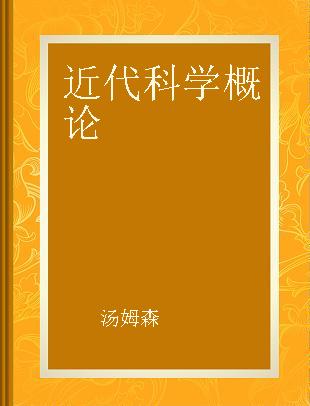 近代科学概论

汤姆森